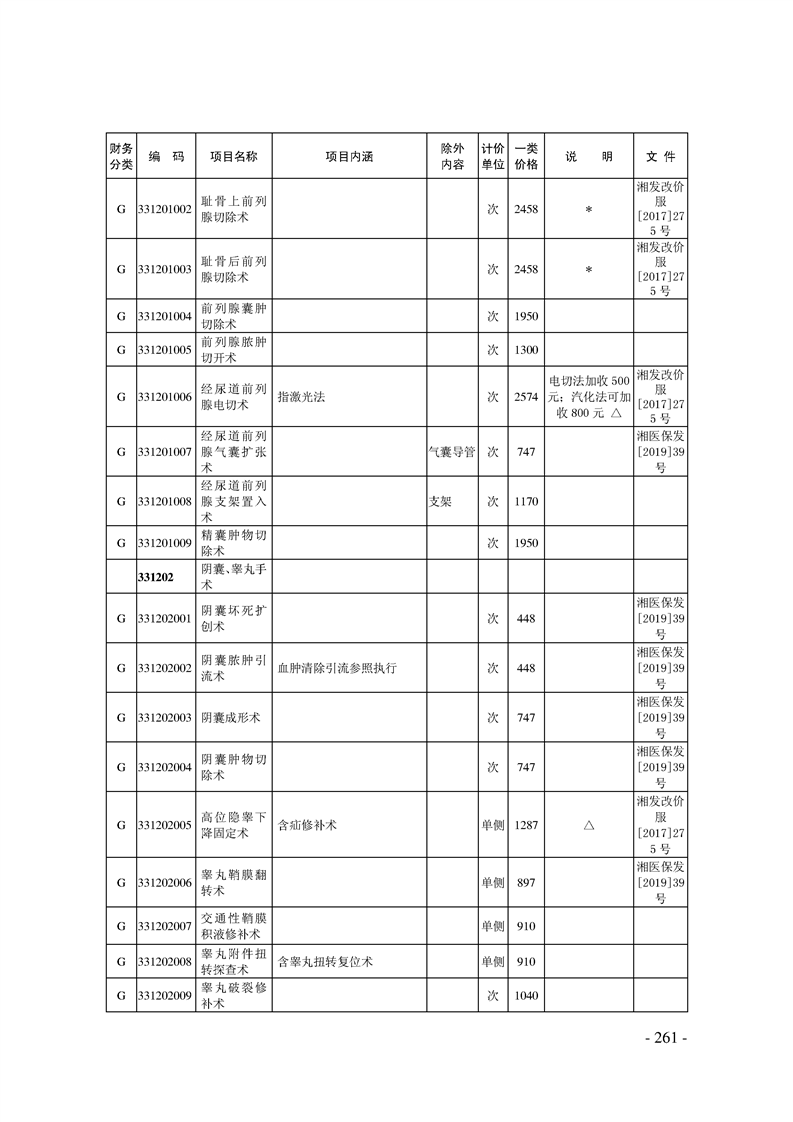 | 财务分类 | 编　码 | 项目名称 | 项目内涵 | 除外内容 | 计价单位 | 一类价格 | 说　明 | 文　件 |
|---|---|---|---|---|---|---|---|---|
| G | 331201002 | 耻骨上前列腺切除术 | | | 次 | 2458 | * | 湘发改价服[2017]275号 |
| G | 331201003 | 耻骨后前列腺切除术 | | | 次 | 2458 | * | 湘发改价服[2017]275号 |
| G | 331201004 | 前列腺囊肿切除术 | | | 次 | 1950 | | |
| G | 331201005 | 前列腺脓肿切开术 | | | 次 | 1300 | | |
| G | 331201006 | 经尿道前列腺电切术 | 指激光法 | | 次 | 2574 | 电切法加收500元；汽化法可加收800元 △ | 湘发改价服[2017]275号 |
| G | 331201007 | 经尿道前列腺气囊扩张术 | | 气囊导管 | 次 | 747 | | 湘医保发[2019]39号 |
| G | 331201008 | 经尿道前列腺支架置入术 | | 支架 | 次 | 1170 | | |
| G | 331201009 | 精囊肿物切除术 | | | 次 | 1950 | | |
| | 331202 | 阴囊、睾丸手术 | | | | | | |
| G | 331202001 | 阴囊坏死扩创术 | | | 次 | 448 | | 湘医保发[2019]39号 |
| G | 331202002 | 阴囊脓肿引流术 | 血肿清除引流参照执行 | | 次 | 448 | | 湘医保发[2019]39号 |
| G | 331202003 | 阴囊成形术 | | | 次 | 747 | | 湘医保发[2019]39号 |
| G | 331202004 | 阴囊肿物切除术 | | | 次 | 747 | | 湘医保发[2019]39号 |
| G | 331202005 | 高位隐睾下降固定术 | 含疝修补术 | | 单侧 | 1287 | △ | 湘发改价服[2017]275号 |
| G | 331202006 | 睾丸鞘膜翻转术 | | | 单侧 | 897 | | 湘医保发[2019]39号 |
| G | 331202007 | 交通性鞘膜积液修补术 | | | 单侧 | 910 | | |
| G | 331202008 | 睾丸附件扭转探查术 | 含睾丸扭转复位术 | | 单侧 | 910 | | |
| G | 331202009 | 睾丸破裂修补术 | | | 次 | 1040 | | |

- 261 -